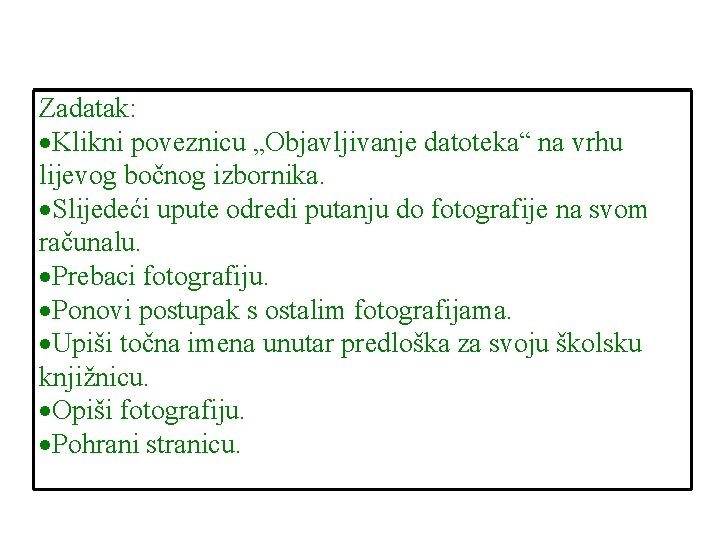 Zadatak:
•Klikni poveznicu „Objavljivanje datoteka“ na vrhu lijevog bočnog izbornika.
•Slijedeći upute odredi putanju do fotografije na svom računalu.
•Prebaci fotografiju.
•Ponovi postupak s ostalim fotografijama.
•Upiši točna imena unutar predloška za svoju školsku knjižnicu.
•Opiši fotografiju.
•Pohrani stranicu.